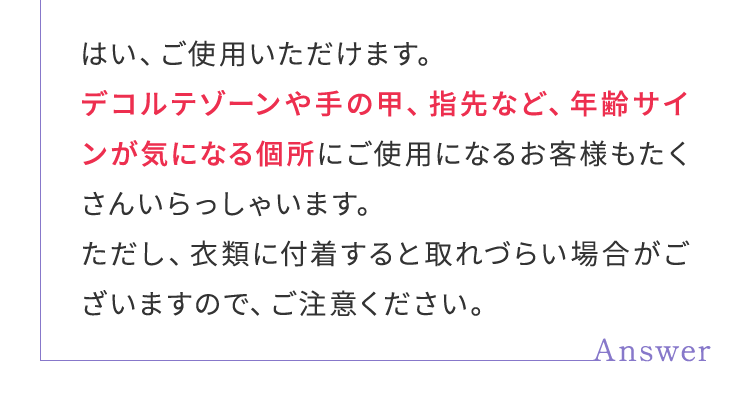 はい、ご使用いただけます。
デコルテゾーンや手の甲、指先など、年齢サインが気になる個所にご使用になるお客様もたくさんいらっしゃいます。
ただし、衣類に付着すると取れづらい場合がございますので、ご注意ください。

Answer